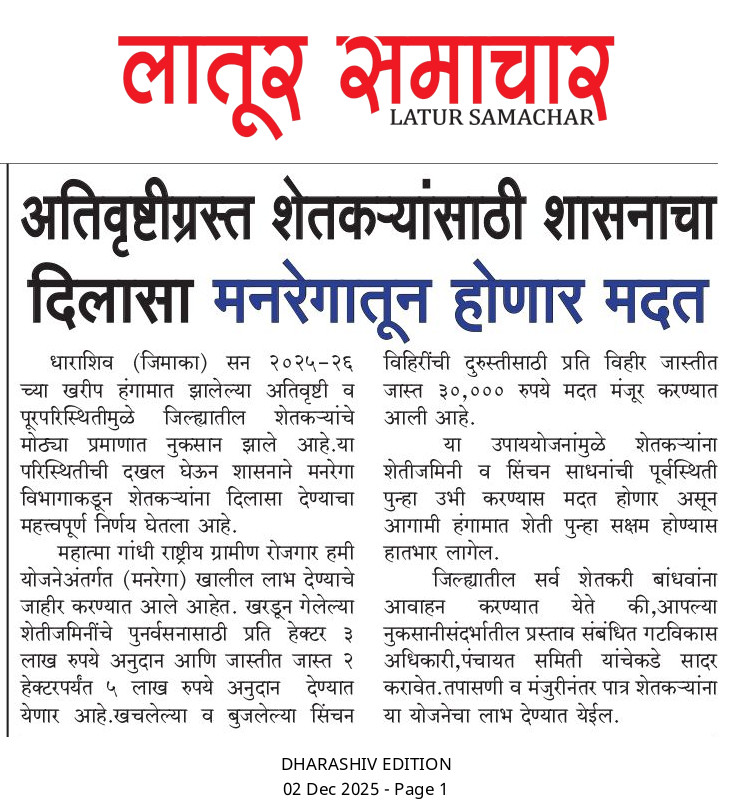 लातूर समाचार
LATUR SAMACHAR

अतिवृष्टीग्रस्त शेतकऱ्यांसाठी शासनाचा दिलासा मनरेगातून होणार मदत

धाराशिव (जिमाका) सन २०२५-२६ च्या खरीप हंगामात झालेल्या अतिवृष्टी व पूरपरिस्थितीमुळे जिल्ह्यातील शेतकऱ्यांचे मोठ्या प्रमाणात नुकसान झाले आहे.या परिस्थितीची दखल घेऊन शासनाने मनरेगा विभागाकडून शेतकऱ्यांना दिलासा देण्याचा महत्त्वपूर्ण निर्णय घेतला आहे.

महात्मा गांधी राष्ट्रीय ग्रामीण रोजगार हमी योजनेअंतर्गत (मनरेगा) खालील लाभ देण्याचे जाहीर करण्यात आले आहेत. खरडून गेलेल्या शेतीजमिनींचे पुनर्वसनासाठी प्रति हेक्टर ३ लाख रुपये अनुदान आणि जास्तीत जास्त २ हेक्टरपर्यंत ५ लाख रुपये अनुदान देण्यात येणार आहे.खचलेल्या व बुजलेल्या सिंचन विहिरींची दुरुस्तीसाठी प्रति विहीर जास्तीत जास्त ३०,००० रुपये मदत मंजूर करण्यात आली आहे.

या उपाययोजनांमुळे शेतकऱ्यांना शेतीजमिनी व सिंचन साधनांची पूर्वस्थिती पुन्हा उभी करण्यास मदत होणार असून आगामी हंगामात शेती पुन्हा सक्षम होण्यास हातभार लागेल.

जिल्ह्यातील सर्व शेतकरी बांधवांना आवाहन करण्यात येते की,आपल्या नुकसानीसंदर्भातील प्रस्ताव संबंधित गटविकास अधिकारी,पंचायत समिती यांचेकडे सादर करावेत.तपासणी व मंजुरीनंतर पात्र शेतकऱ्यांना या योजनेचा लाभ देण्यात येईल.

DHARASHIV EDITION
02 Dec 2025 - Page 1